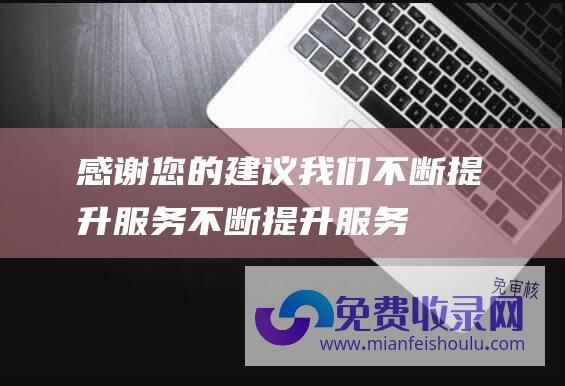 感谢您的建议我们不断提升服务不断提升服务

免审核
免费收录网
www.mianfeishoulu.com